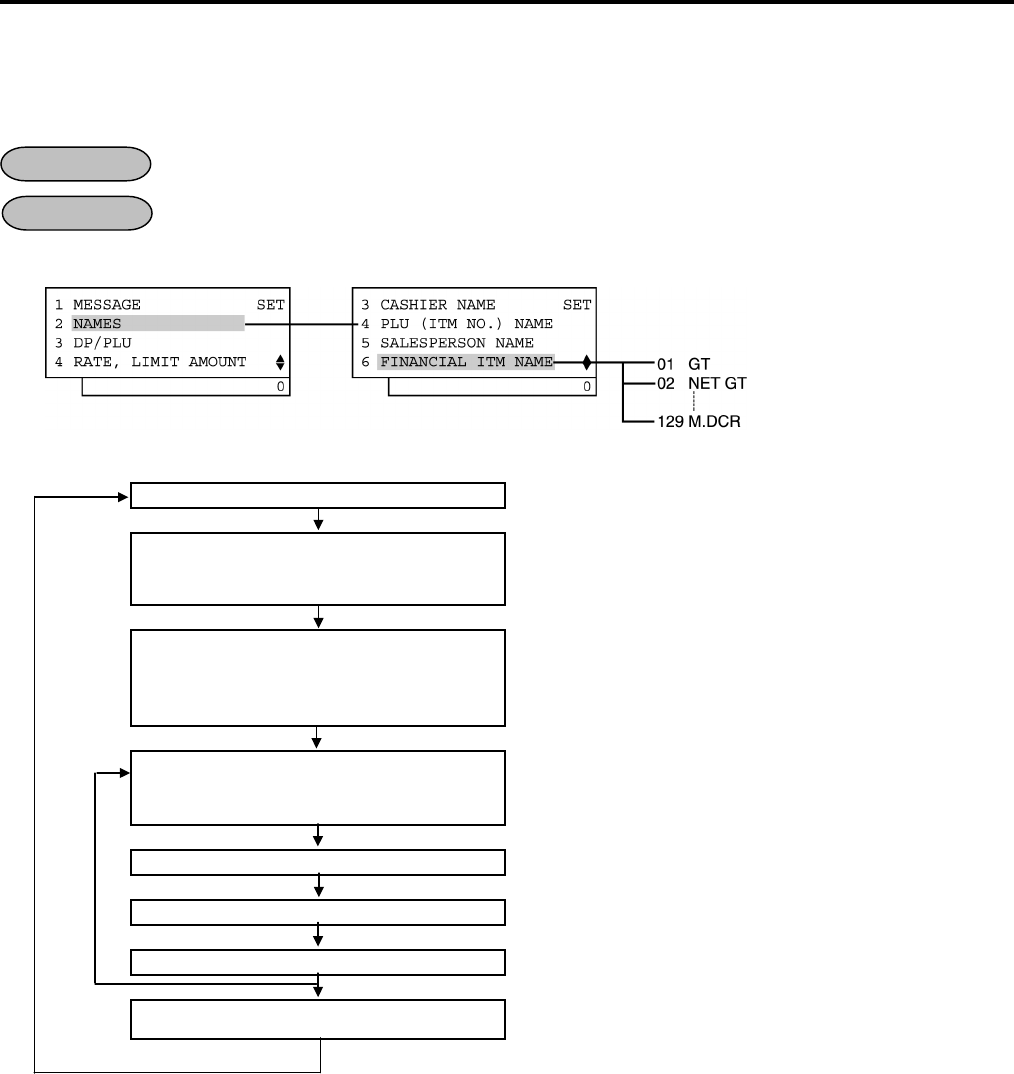 1 MESSAGE SET
2 NAMES
3 DP/PLU
4 RATE, LIMIT AMOUNT
0

3 CASHIER NAME SET
4 PLU (ITM NO.) NAME
5 SALESPERSON NAME
6 FINANCIAL ITM NAME
0

01 GT
02 NET GT
129 M.DCR